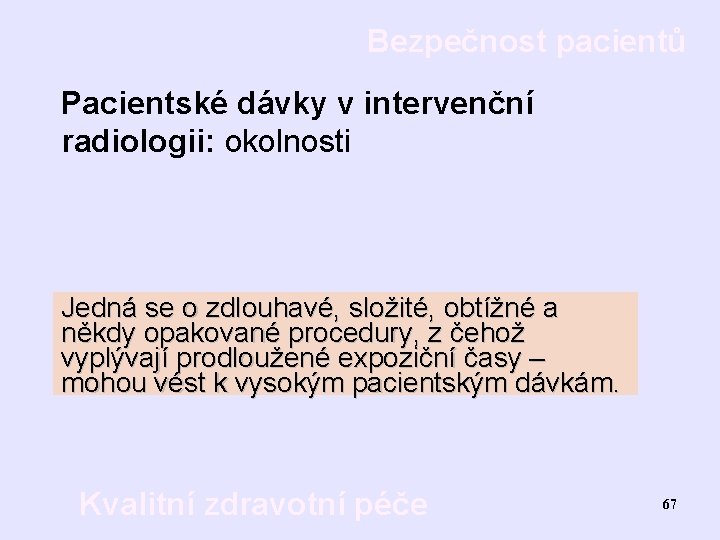 Bezpečnost pacientů

Pacientské dávky v intervenční radiologii: okolnosti

Jedná se o zdlouhavé, složité, obtížné a někdy opakované procedury, z čehož vyplývají prodloužené expoziční časy – mohou vést k vysokým pacientským dávkám.

Kvalitní zdravotní péče

67